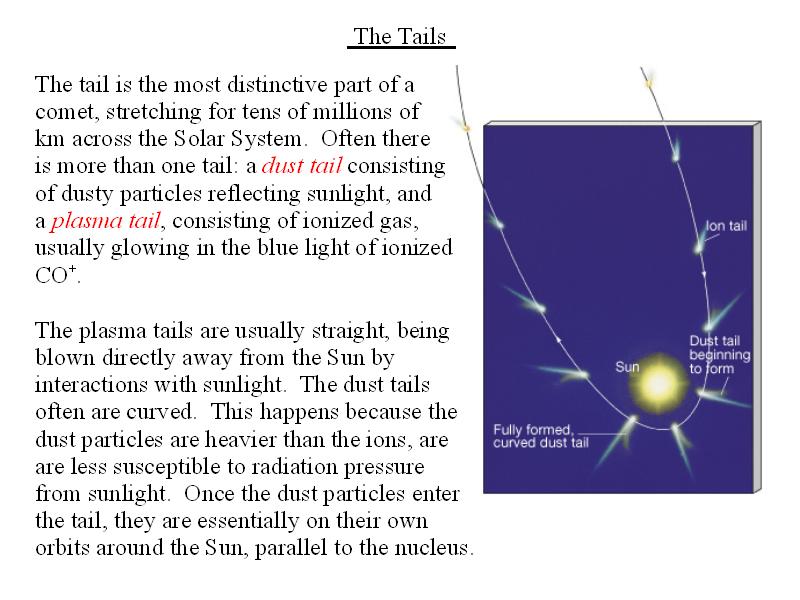 The Tails

The tail is the most distinctive part of a comet, stretching for tens of millions of km across the Solar System. Often there is more than one tail: a dust tail consisting of dusty particles reflecting sunlight, and a plasma tail, consisting of ionized gas, usually glowing in the blue light of ionized $CO^+$.

The plasma tails are usually straight, being blown directly away from the Sun by interactions with sunlight. The dust tails often are curved. This happens because the dust particles are heavier than the ions, are are less susceptible to radiation pressure from sunlight. Once the dust particles enter the tail, they are essentially on their own orbits around the Sun, parallel to the nucleus.

Ion tail

Dust tail beginning to form

Sun

Fully formed, curved dust tail